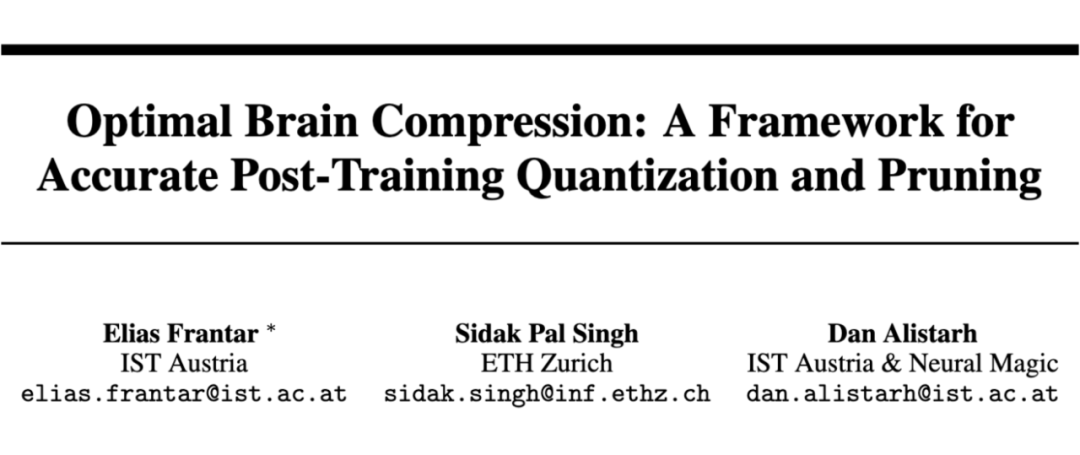 Optimal Brain Compression: A Framework for Accurate Post-Training Quantization and Pruning

Elias Frantar $^{*}$
IST Austria
elias.frantar@ist.ac.at

Sidak Pal Singh
ETH Zurich
sidak.singh@inf.ethz.ch

Dan Alistarh
IST Austria & Neural Magic
dan.alistarh@ist.ac.at